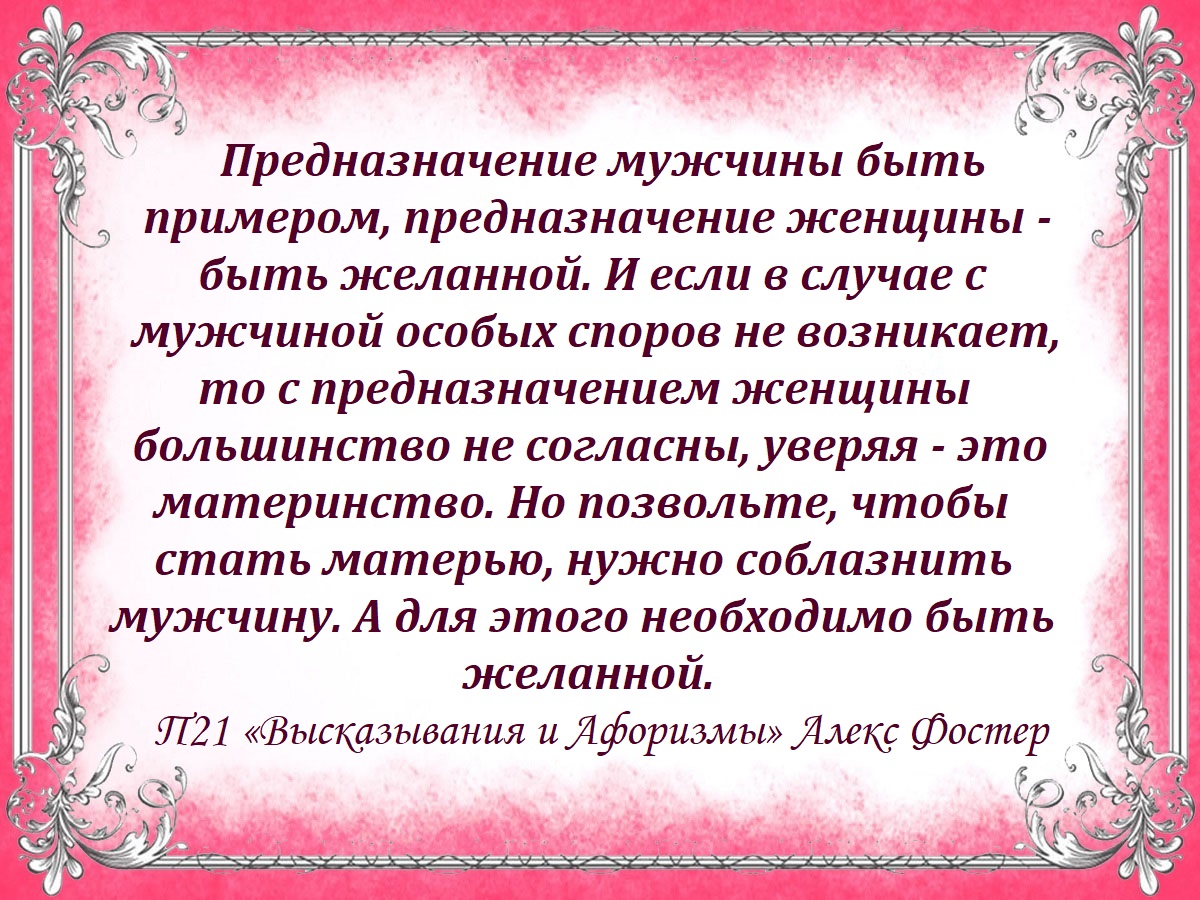 Предназначение мужчины быть примером, предназначение женщины - быть желанной. И если в случае с мужчиной особых споров не возникает, то с предназначением женщины большинство не согласны, уверяя - это материнство. Но позвольте, чтобы стать матерью, нужно соблазнить мужчину. А для этого необходимо быть желанной.

П21 «Высказывания и Афоризмы» Алекс Фостер